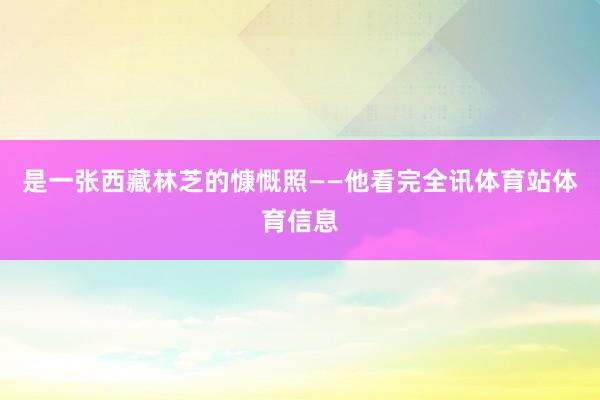 是一张西藏林芝的慷慨照——他看完全讯体育站体育信息